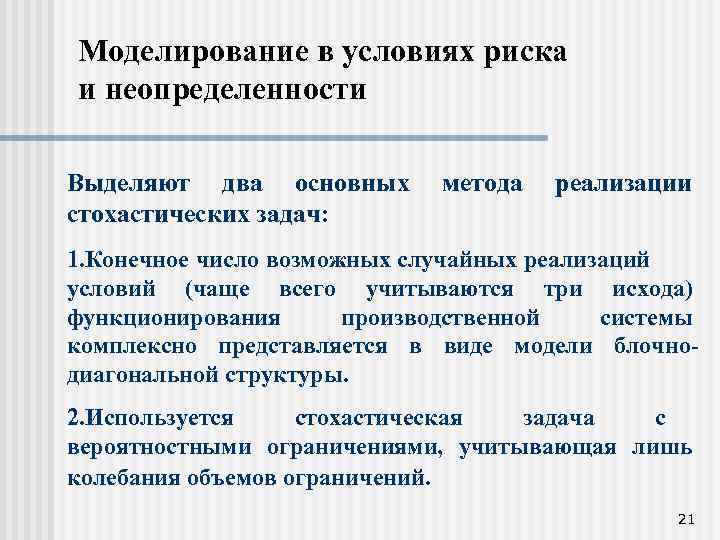 Моделирование в условиях риска и неопределенности

Выделяют два основных метода реализации стохастических задач:

1.Конечное число возможных случайных реализаций условий (чаще всего учитываются три исхода) функционирования производственной системы комплексно представляется в виде модели блочно-диагональной структуры.

2.Используется стохастическая задача с вероятностными ограничениями, учитывающая лишь колебания объемов ограничений.

21